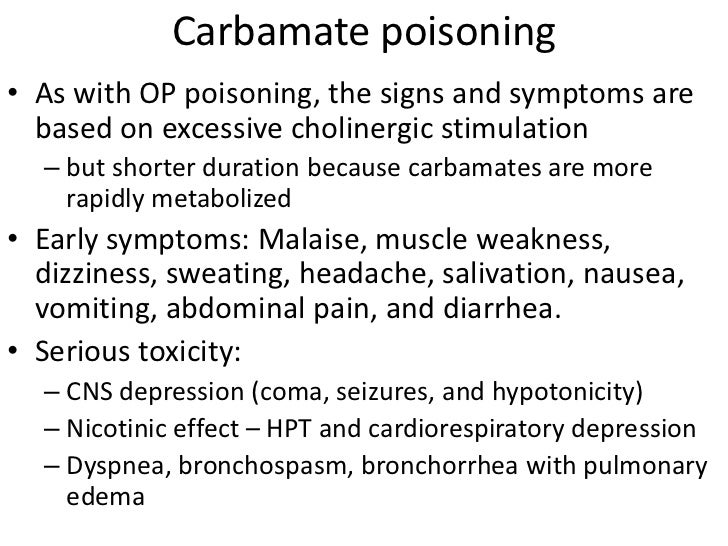 Carbamate poisoning

• As with OP poisoning, the signs and symptoms are based on excessive cholinergic stimulation
  – but shorter duration because carbamates are more rapidly metabolized
• Early symptoms: Malaise, muscle weakness, dizziness, sweating, headache, salivation, nausea, vomiting, abdominal pain, and diarrhea.
• Serious toxicity:
  – CNS depression (coma, seizures, and hypotonicity)
  – Nicotinic effect – HPT and cardiorespiratory depression
  – Dyspnea, bronchospasm, bronchorrhea with pulmonary edema